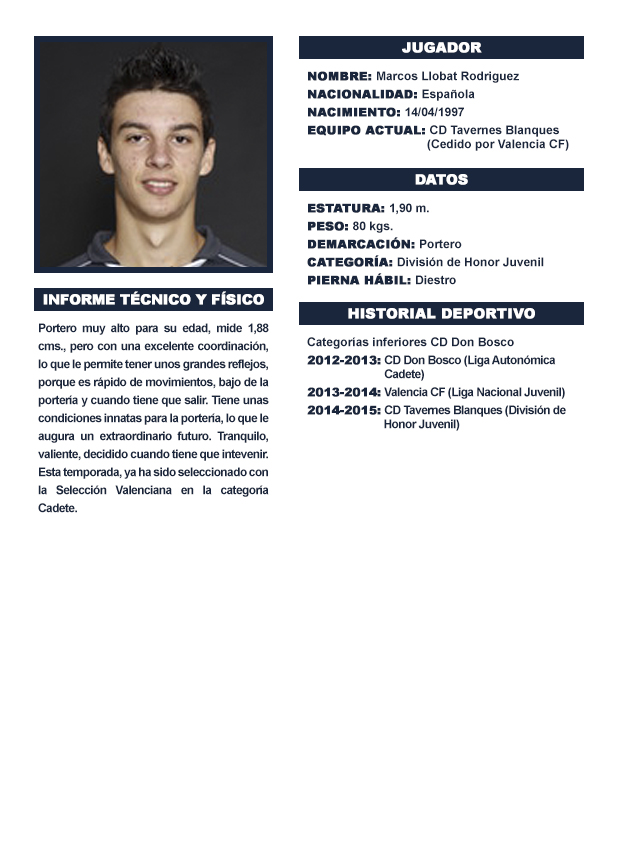 INFORME TÉCNICO Y FÍSICO

Portero muy alto para su edad, mide 1,88 cms., pero con una excelente coordinación, lo que le permite tener unos grandes reflejos, porque es rápido de movimientos, bajo de la portería y cuando tiene que salir. Tiene unas condiciones innatas para la portería, lo que le augura un extraordinario futuro. Tranquilo, valiente, decidido cuando tiene que intevenir. Esta temporada, ya ha sido seleccionado con la Selección Valenciana en la categoría Cadete.

JUGADOR

NOMBRE: Marcos Llobat Rodriguez
NACIONALIDAD: Española
NACIMIENTO: 14/04/1997
EQUIPO ACTUAL: CD Tavernes Blanques (Cedido por Valencia CF)

DATOS

ESTATURA: 1,90 m.
PESO: 80 kgs.
DEMARCACIÓN: Portero
CATEGORÍA: División de Honor Juvenil
PIERNA HÁBIL: Diestro

HISTORIAL DEPORTIVO

Categorías inferiores CD Don Bosco
2012-2013: CD Don Bosco (Liga Autonómica Cadete)
2013-2014: Valencia CF (Liga Nacional Juvenil)
2014-2015: CD Tavernes Blanques (División de Honor Juvenil)